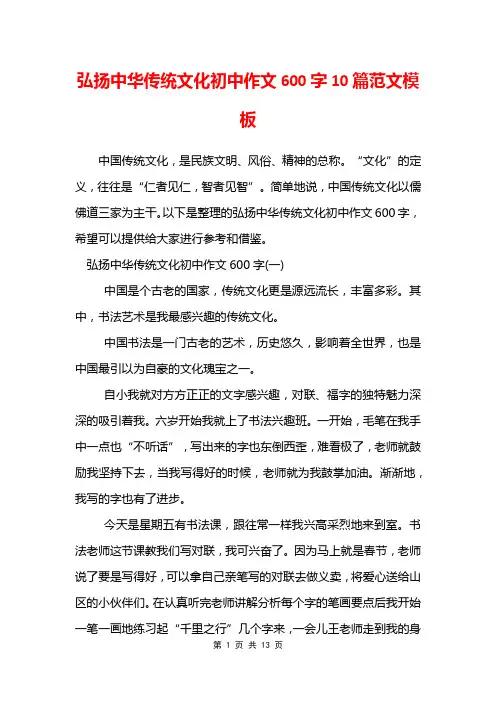 弘扬中华传统文化初中作文 600 字 10 篇范文模板

中国传统文化，是民族文明、风俗、精神的总称。“文化”的定义，往往是“仁者见仁，智者见智”。简单地说，中国传统文化以儒佛道三家为主干。以下是整理的弘扬中华传统文化初中作文 600 字，希望可以提供给大家进行参考和借鉴。

弘扬中华传统文化初中作文 600 字(一)

中国是个古老的国家，传统文化更是源远流长，丰富多彩。其中，书法艺术是我最感兴趣的传统文化。

中国书法是一门古老的艺术，历史悠久，影响着全世界，也是中国最引以为自豪的文化瑰宝之一。

自小我就对方方正正的文字感兴趣，对联、福字的独特魅力深深的吸引着我。六岁开始我就上了书法兴趣班。一开始，毛笔在我手中一点也“不听话”，写出来的字也东倒西歪，难看极了，老师就鼓励我坚持下去，当我写得好的时候，老师就为我鼓掌加油。渐渐地，我写的字也有了进步。

今天是星期五有书法课，跟往常一样我兴高采烈地来到室。书法老师这节课教我们写对联，我可兴奋了。因为马上就是春节，老师说了要是写得好，可以拿自己亲笔写的对联去做义卖，将爱心送给山区的小伙伴们。在认真听完老师讲解分析每个字的笔画要点后我开始一笔一画地练习起“千里之行”几个字来，一会儿王老师走到我的身

第 1 页 共 13 页